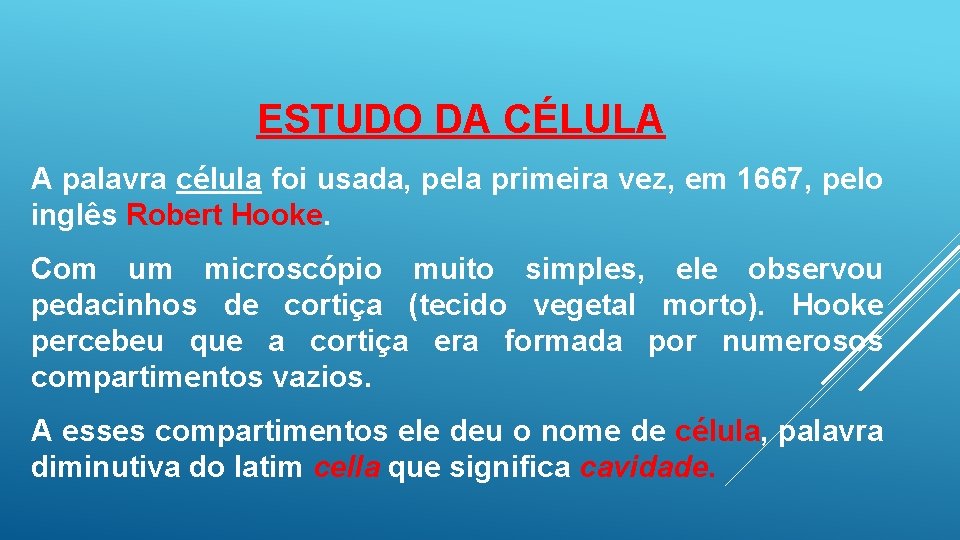 ESTUDO DA CÉLULA

A palavra célula foi usada, pela primeira vez, em 1667, pelo inglês Robert Hooke.

Com um microscópio muito simples, ele observou pedacinhos de cortiça (tecido vegetal morto). Hooke percebeu que a cortiça era formada por numerosos compartimentos vazios.

A esses compartimentos ele deu o nome de célula, palavra diminutiva do latim cella que significa cavidade.